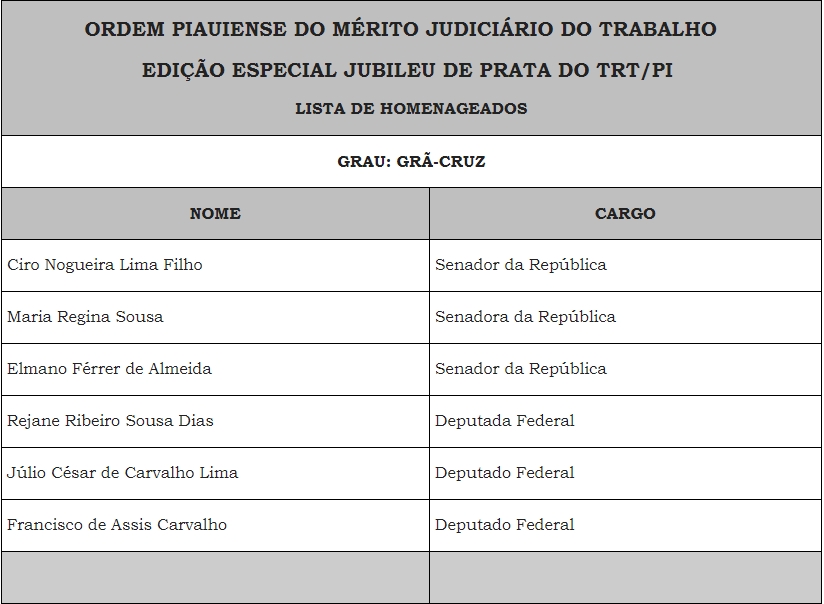 ORDEM PIAUIENSE DO MÉRITO JUDICIÁRIO DO TRABALHO

EDIÇÃO ESPECIAL JUBILEU DE PRATA DO TRT/PI

LISTA DE HOMENAGEADOS

GRAU: GRÃ-CRUZ

| NOME | CARGO |
|---|---|
| Ciro Nogueira Lima Filho | Senador da República |
| Maria Regina Sousa | Senadora da República |
| Elmano Férrer de Almeida | Senador da República |
| Rejane Ribeiro Sousa Dias | Deputada Federal |
| Júlio César de Carvalho Lima | Deputado Federal |
| Francisco de Assis Carvalho | Deputado Federal |
| | |